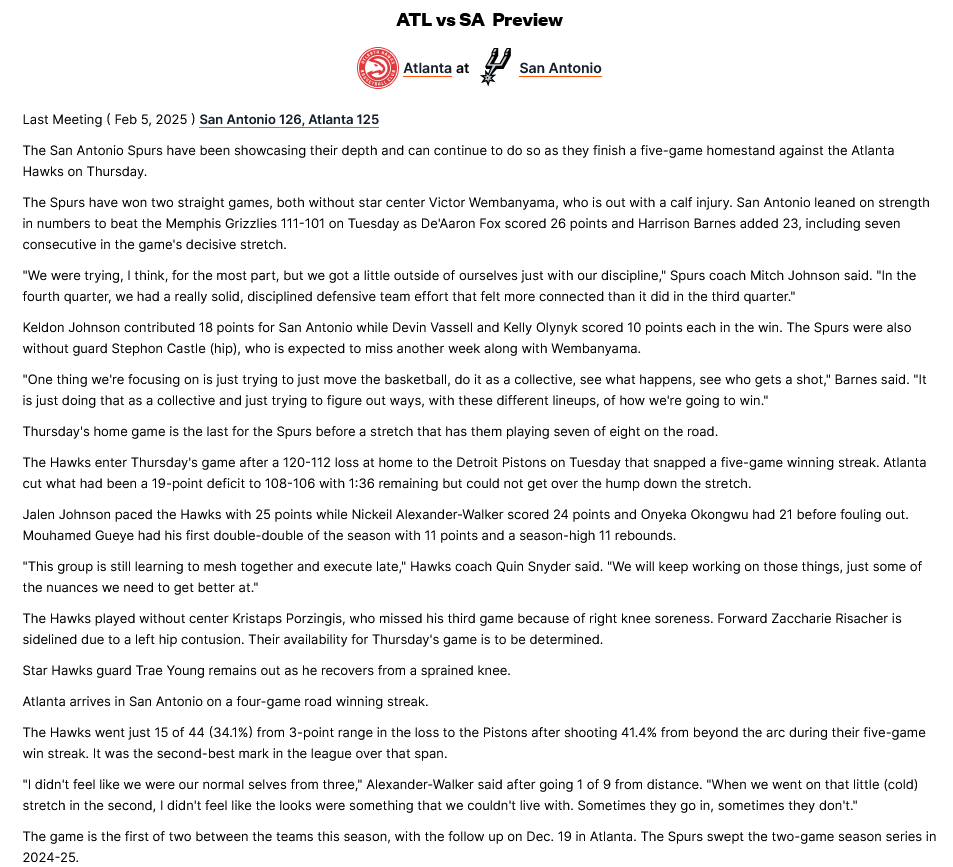 ATL vs SA Preview

Atlanta at San Antonio

Last Meeting ( Feb 5, 2025 ) San Antonio 126, Atlanta 125

The San Antonio Spurs have been showcasing their depth and can continue to do so as they finish a five-game homestand against the Atlanta Hawks on Thursday.

The Spurs have won two straight games, both without star center Victor Wembanyama, who is out with a calf injury. San Antonio leaned on strength in numbers to beat the Memphis Grizzlies 111-101 on Tuesday as De'Aaron Fox scored 26 points and Harrison Barnes added 23, including seven consecutive in the game's decisive stretch.

"We were trying, I think, for the most part, but we got a little outside of ourselves just with our discipline," Spurs coach Mitch Johnson said. "In the fourth quarter, we had a really solid, disciplined defensive team effort that felt more connected than it did in the third quarter."

Keldon Johnson contributed 18 points for San Antonio while Devin Vassell and Kelly Olynyk scored 10 points each in the win. The Spurs were also without guard Stephon Castle (hip), who is expected to miss another week along with Wembanyama.

"One thing we're focusing on is just trying to just move the basketball, do it as a collective, see what happens, see who gets a shot," Barnes said. "It is just doing that as a collective and just trying to figure out ways, with these different lineups, of how we're going to win."

Thursday's home game is the last for the Spurs before a stretch that has them playing seven of eight on the road.

The Hawks enter Thursday's game after a 120-112 loss at home to the Detroit Pistons on Tuesday that snapped a five-game winning streak. Atlanta cut what had been a 19-point deficit to 108-106 with 1:36 remaining but could not get over the hump down the stretch.

Jalen Johnson paced the Hawks with 25 points while Nickeil Alexander-Walker scored 24 points and Onyeka Okongwu had 21 before fouling out. Mouhamed Gueye had his first double-double of the season with 11 points and a season-high 11 rebounds.

"This group is still learning to mesh together and execute late," Hawks coach Quin Snyder said. "We will keep working on those things, just some of the nuances we need to get better at."

The Hawks played without center Kristaps Porzingis, who missed his third game because of right knee soreness. Forward Zaccharie Risacher is sidelined due to a left hip contusion. Their availability for Thursday's game is to be determined.

Star Hawks guard Trae Young remains out as he recovers from a sprained knee.

Atlanta arrives in San Antonio on a four-game road winning streak.

The Hawks went just 15 of 44 (34.1%) from 3-point range in the loss to the Pistons after shooting 41.4% from beyond the arc during their five-game win streak. It was the second-best mark in the league over that span.

"I didn't feel like we were our normal selves from three," Alexander-Walker said after going 1 of 9 from distance. "When we went on that little (cold) stretch in the second, I didn't feel like the looks were something that we couldn't live with. Sometimes they go in, sometimes they don't."

The game is the first of two between the teams this season, with the follow up on Dec. 19 in Atlanta. The Spurs swept the two-game season series in 2024-25.